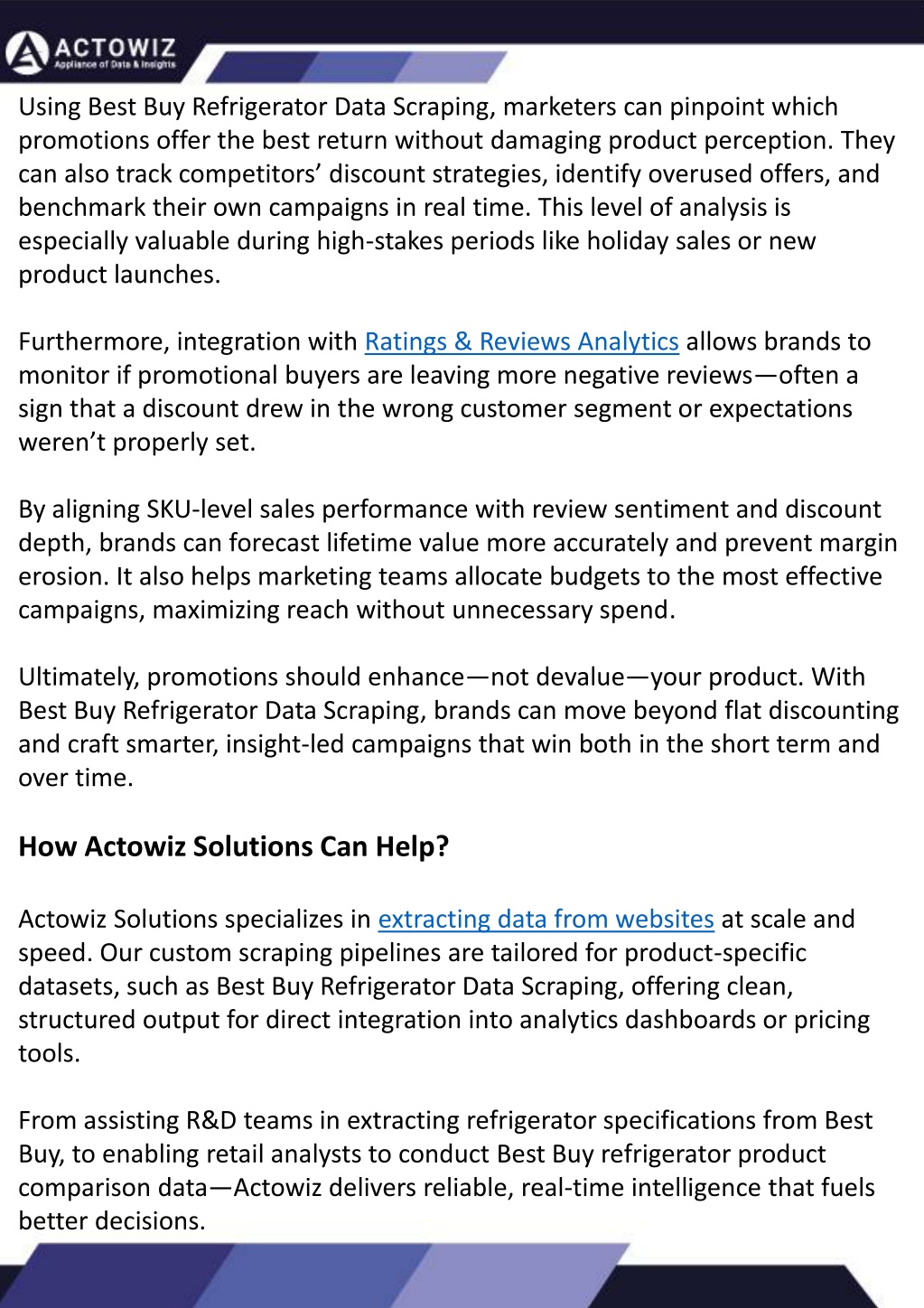 ACTOWIZ
Appliance of Data & Insights

Using Best Buy Refrigerator Data Scraping, marketers can pinpoint which promotions offer the best return without damaging product perception. They can also track competitors’ discount strategies, identify overused offers, and benchmark their own campaigns in real time. This level of analysis is especially valuable during high-stakes periods like holiday sales or new product launches.

Furthermore, integration with Ratings & Reviews Analytics allows brands to monitor if promotional buyers are leaving more negative reviews—often a sign that a discount drew in the wrong customer segment or expectations weren’t properly set.

By aligning SKU-level sales performance with review sentiment and discount depth, brands can forecast lifetime value more accurately and prevent margin erosion. It also helps marketing teams allocate budgets to the most effective campaigns, maximizing reach without unnecessary spend.

Ultimately, promotions should enhance—not devalue—your product. With Best Buy Refrigerator Data Scraping, brands can move beyond flat discounting and craft smarter, insight-led campaigns that win both in the short term and over time.

How Actowiz Solutions Can Help?

Actowiz Solutions specializes in extracting data from websites at scale and speed. Our custom scraping pipelines are tailored for product-specific datasets, such as Best Buy Refrigerator Data Scraping, offering clean, structured output for direct integration into analytics dashboards or pricing tools.

From assisting R&D teams in extracting refrigerator specifications from Best Buy, to enabling retail analysts to conduct Best Buy refrigerator product comparison data—Actowiz delivers reliable, real-time intelligence that fuels better decisions.